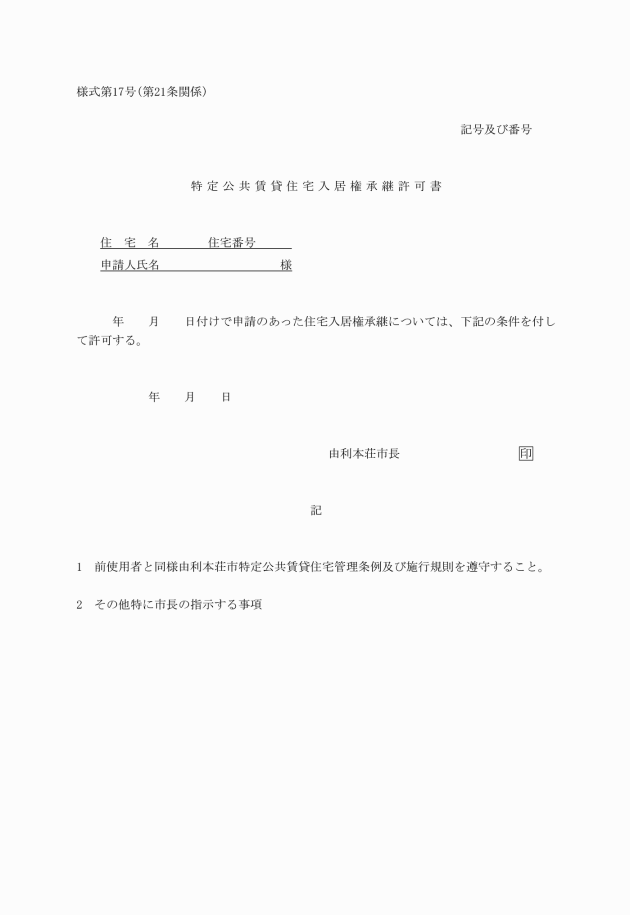 様式第17号(第21条関係)

記号及び番号

特定公共賃貸住宅入居権承継許可書

住　宅　名　　　　　住宅番号

申請人氏名　　　　　　　　　　　様

年　　月　　日付けで申請のあった住宅入居権承継については、下記の条件を付して許可する。

年　　月　　日

由利本荘市長　　　　　　　　　印

記

1　前使用者と同様由利本荘市特定公共賃貸住宅管理条例及び施行規則を遵守すること。

2　その他特に市長の指示する事項